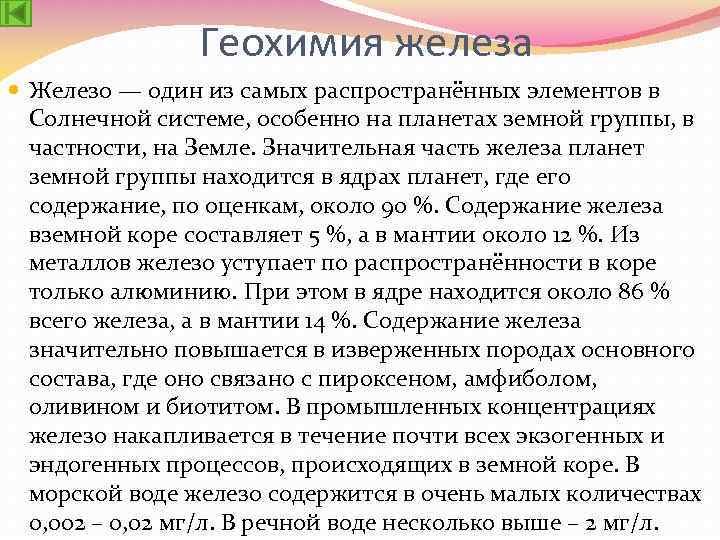 Геохимия железа

• Железо — один из самых распространённых элементов в Солнечной системе, особенно на планетах земной группы, в частности, на Земле. Значительная часть железа планет земной группы находится в ядрах планет, где его содержание, по оценкам, около 90 %. Содержание железа вземной коре составляет 5 %, а в мантии около 12 %. Из металлов железо уступает по распространённости в коре только алюминию. При этом в ядре находится около 86 % всего железа, а в мантии 14 %. Содержание железа значительно повышается в изверженных породах основного состава, где оно связано с пироксеном, амфиболом, оливином и биотитом. В промышленных концентрациях железо накапливается в течение почти всех экзогенных и эндогенных процессов, происходящих в земной коре. В морской воде железо содержится в очень малых количествах 0,002 – 0,02 мг/л. В речной воде несколько выше – 2 мг/л.